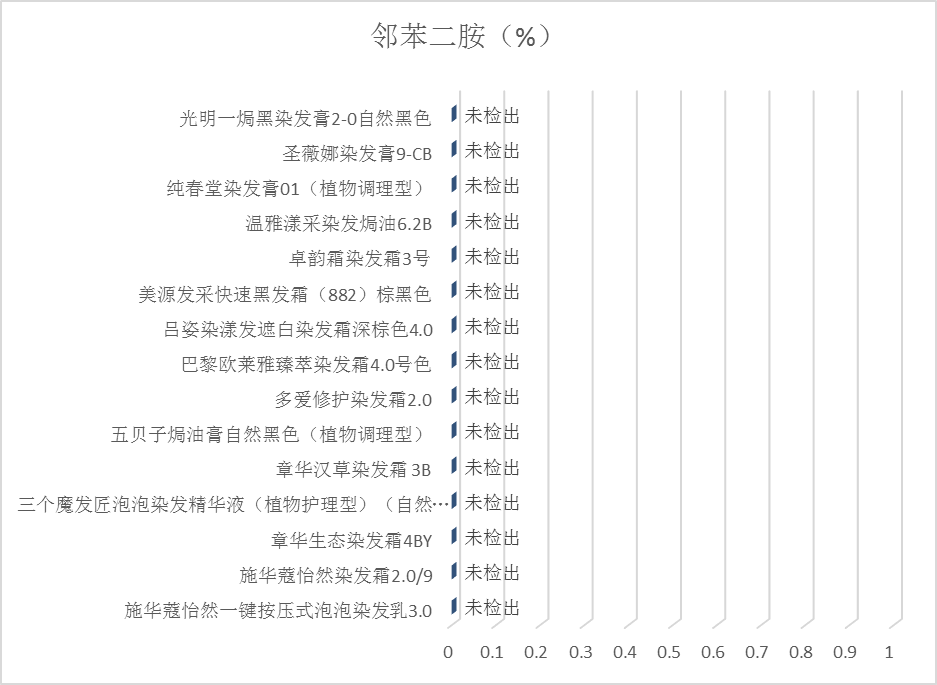 邻苯二胺（%）

光明一焗黑染发膏2-0自然黑色 未检出
圣薇娜染发膏9-CB 未检出
纯春堂染发膏01（植物调理型） 未检出
温雅漾采染发焗油6.2B 未检出
卓韵霜染发霜3号 未检出
美源发采快速黑发霜（882）棕黑色 未检出
吕姿染漾发遮白染发霜深棕色4.0 未检出
巴黎欧莱雅臻萃染发霜4.0号色 未检出
多爱修护染发霜2.0 未检出
五贝子焗油膏自然黑色（植物调理型） 未检出
章华汉草染发霜 3B 未检出
三个魔发匠泡泡染发精华液（植物护理型）（自然… 未检出
章华生态染发霜4BY 未检出
施华蔻怡然染发霜2.0/9 未检出
施华蔻怡然一键按压式泡泡染发乳3.0 未检出

0 0.1 0.2 0.3 0.4 0.5 0.6 0.7 0.8 0.9 1